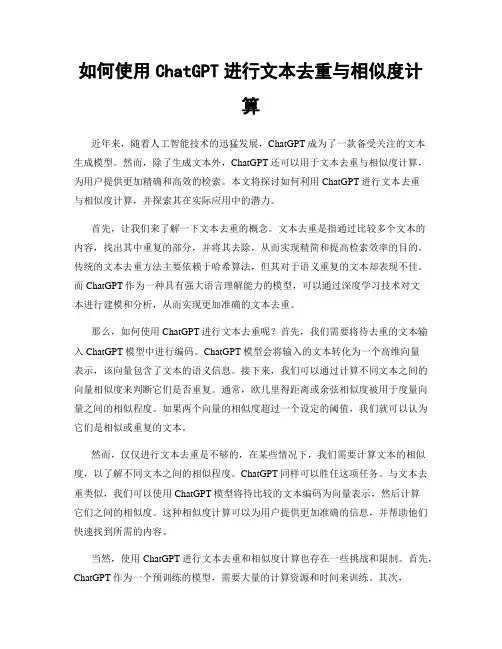 如何使用 ChatGPT 进行文本去重与相似度计算

近年来，随着人工智能技术的迅猛发展，ChatGPT 成为了一款备受关注的文本生成模型。然而，除了生成文本外，ChatGPT 还可以用于文本去重与相似度计算，为用户提供更加精确和高效的检索。本文将探讨如何利用 ChatGPT 进行文本去重与相似度计算，并探索其在实际应用中的潜力。

首先，让我们来了解一下文本去重的概念。文本去重是指通过比较多个文本的内容，找出其中重复的部分，并将其去除，从而实现精简和提高检索效率的目的。传统的文本去重方法主要依赖于哈希算法，但其对于语义重复的文本却表现不佳。而 ChatGPT 作为一种具有强大语言理解能力的模型，可以通过深度学习技术对文本进行建模和分析，从而实现更加准确的文本去重。

那么，如何使用 ChatGPT 进行文本去重呢？首先，我们需要将待去重的文本输入 ChatGPT 模型中进行编码。ChatGPT 模型会将输入的文本转化为一个高维向量表示，该向量包含了文本的语义信息。接下来，我们可以通过计算不同文本之间的向量相似度来判断它们是否重复。通常，欧几里得距离或余弦相似度被用于度量向量之间的相似程度。如果两个向量的相似度超过一个设定的阈值，我们就可以认为它们是相似或重复的文本。

然而，仅仅进行文本去重是不够的，在某些情况下，我们需要计算文本的相似度，以了解不同文本之间的相似程度。ChatGPT 同样可以胜任这项任务。与文本去重类似，我们可以使用 ChatGPT 模型将待比较的文本编码为向量表示，然后计算它们之间的相似度。这种相似度计算可以为用户提供更加准确的信息，并帮助他们快速找到所需的内容。

当然，使用 ChatGPT 进行文本去重和相似度计算也存在一些挑战和限制。首先，ChatGPT 作为一个预训练的模型，需要大量的计算资源和时间来训练。其次，